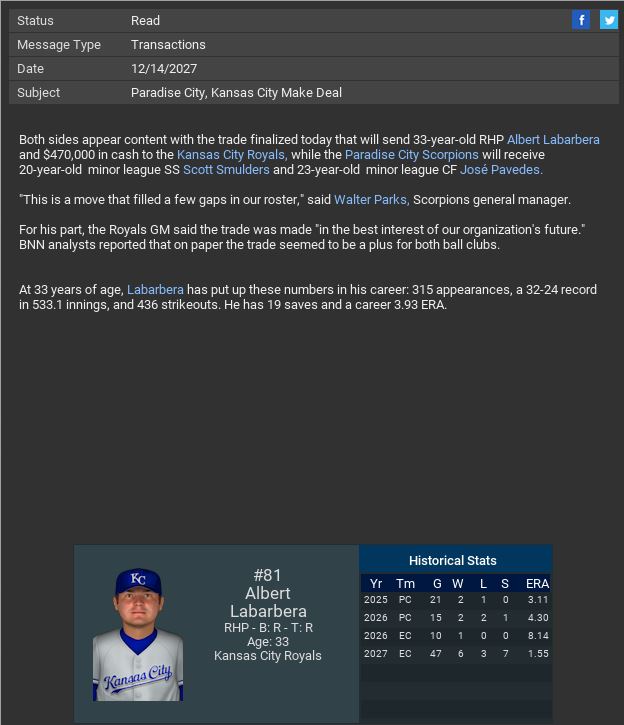 | Status | Read |
|---|---|
| Message Type | Transactions |
| Date | 12/14/2027 |
| Subject | Paradise City, Kansas City Make Deal |

Both sides appear content with the trade finalized today that will send 33-year-old RHP Albert Labarbera and $470,000 in cash to the Kansas City Royals, while the Paradise City Scorpions will receive 20-year-old minor league SS Scott Smulders and 23-year-old minor league CF José Pavedes.

"This is a move that filled a few gaps in our roster," said Walter Parks, Scorpions general manager.

For his part, the Royals GM said the trade was made "in the best interest of our organization's future." BNN analysts reported that on paper the trade seemed to be a plus for both ball clubs.

At 33 years of age, Labarbera has put up these numbers in his career: 315 appearances, a 32-24 record in 533.1 innings, and 436 strikeouts. He has 19 saves and a career 3.93 ERA.

KC

Kansas City

#81
Albert
Labarbera
RHP - B: R - T: R
Age: 33
Kansas City Royals

Historical Stats

| Yr | Tm | G | W | L | S | ERA |
|---|---|---|---|---|---|---|
| 2025 | PC | 21 | 2 | 1 | 0 | 3.11 |
| 2026 | PC | 15 | 2 | 2 | 1 | 4.30 |
| 2026 | EC | 10 | 1 | 0 | 0 | 8.14 |
| 2027 | EC | 47 | 6 | 3 | 7 | 1.55 |